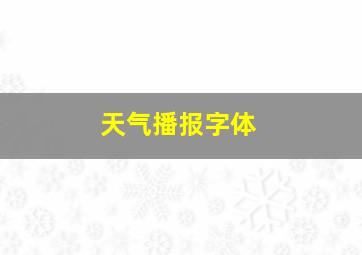 天气播报字体